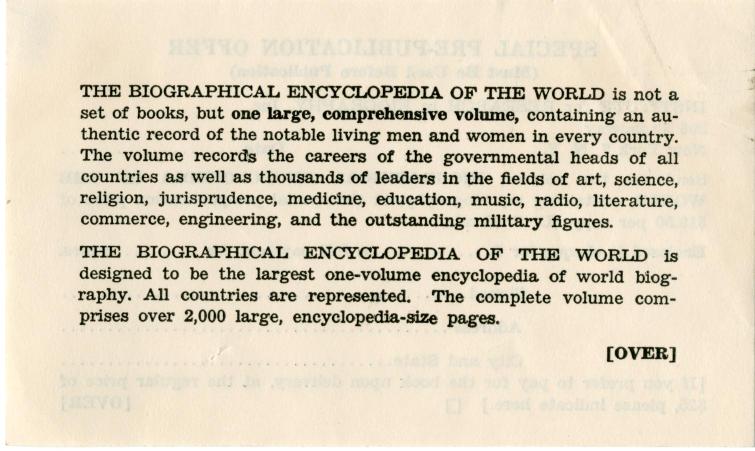 THE BIOGRAPHICAL ENCYCLOPEDIA OF THE WORLD is not a set of books, but one large, comprehensive volume, containing an authentic record of the notable living men and women in every country. The volume records the careers of the governmental heads of all countries as well as thousands of leaders in the fields of art, science, religion, jurisprudence, medicine, education, music, radio, literature, commerce, engineering, and the outstanding military figures.

THE BIOGRAPHICAL ENCYCLOPEDIA OF THE WORLD is designed to be the largest one-volume encyclopedia of world biography. All countries are represented. The complete volume comprises over 2,000 large, encyclopedia-size pages.

[OVER]